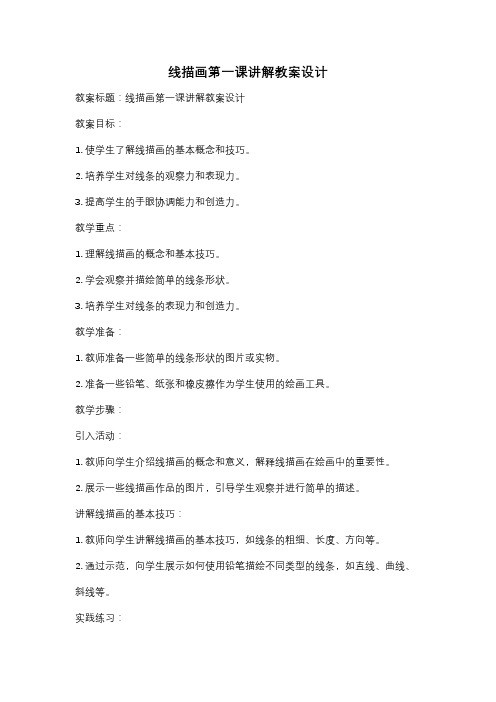 线描画第一课讲解教案设计

教案标题：线描画第一课讲解教案设计

教案目标：

1. 使学生了解线描画的基本概念和技巧。

2. 培养学生对线条的观察力和表现力。

3. 提高学生的手眼协调能力和创造力。

教学重点：

1. 理解线描画的概念和基本技巧。

2. 学会观察并描绘简单的线条形状。

3. 培养学生对线条的表现力和创造力。

教学准备：

1. 教师准备一些简单的线条形状的图片或实物。

2. 准备一些铅笔、纸张和橡皮擦作为学生使用的绘画工具。

教学步骤：

引入活动：

1. 教师向学生介绍线描画的概念和意义，解释线描画在绘画中的重要性。

2. 展示一些线描画作品的图片，引导学生观察并进行简单的描述。

讲解线描画的基本技巧：

1. 教师向学生讲解线描画的基本技巧，如线条的粗细、长度、方向等。

2. 通过示范，向学生展示如何使用铅笔描绘不同类型的线条，如直线、曲线、斜线等。

实践练习：